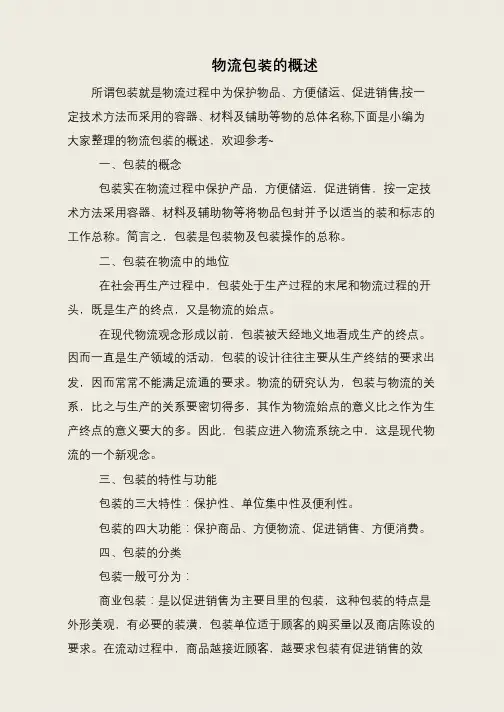 物流包装的概述

所谓包装就是物流过程中为保护物品、方便储运、促进销售,按一定技术方法而采用的容器、材料及辅助等物的总体名称,下面是小编为大家整理的物流包装的概述，欢迎参考~

一、包装的概念

包装实在物流过程中保护产品，方便储运，促进销售，按一定技术方法采用容器、材料及辅助物等将物品包封并予以适当的装和标志的工作总称。简言之，包装是包装物及包装操作的总称。

二、包装在物流中的地位

在社会再生产过程中，包装处于生产过程的末尾和物流过程的开头，既是生产的终点，又是物流的始点。

在现代物流观念形成以前，包装被天经地义地看成生产的终点。因而一直是生产领域的活动，包装的设计往往主要从生产终结的要求出发，因而常常不能满足流通的要求。物流的研究认为，包装与物流的关系，比之与生产的关系要密切得多，其作为物流始点的意义比之作为生产终点的意义要大的多。因此，包装应进入物流系统之中，这是现代物流的一个新观念。

三、包装的特性与功能

包装的三大特性：保护性、单位集中性及便利性。

包装的四大功能：保护商品、方便物流、促进销售、方便消费。

四、包装的分类

包装一般可分为：

商业包装：是以促进销售为主要目里的包装，这种包装的特点是外形美观，有必要的装潢，包装单位适于顾客的购买量以及商店陈设的要求。在流动过程中，商品越接近顾客，越要求包装有促进销售的效